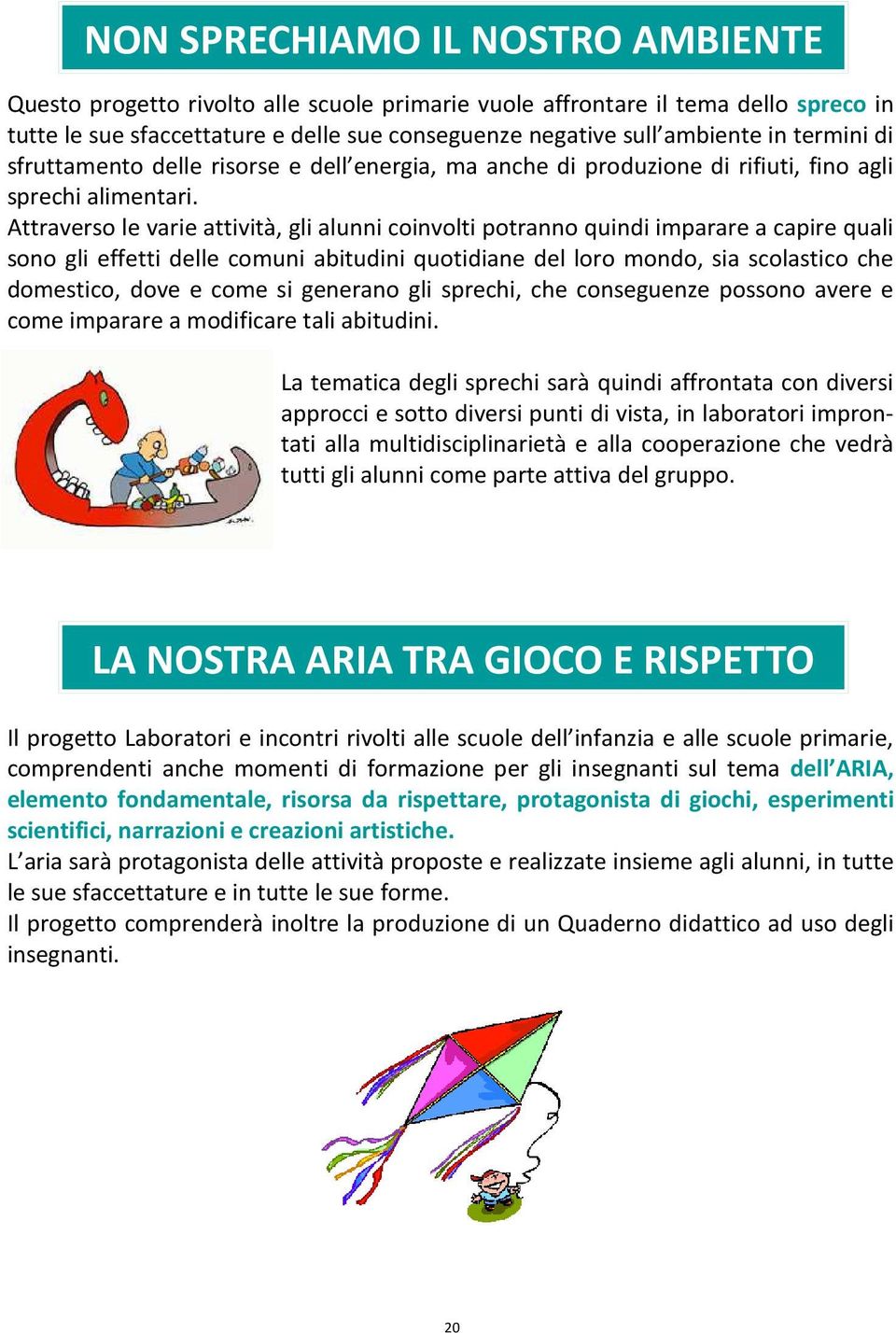 NON SPRECHIAMO IL NOSTRO AMBIENTE

Questo progetto rivolto alle scuole primarie vuole affrontare il tema dello spreco in tutte le sue sfaccettature e delle sue conseguenze negative sull'ambiente in termini di sfruttamento delle risorse e dell'energia, ma anche di produzione di rifiuti, fino agli sprechi alimentari.
Attraverso le varie attività, gli alunni coinvolti potranno quindi imparare a capire quali sono gli effetti delle comuni abitudini quotidiane del loro mondo, sia scolastico che domestico, dove e come si generano gli sprechi, che conseguenze possono avere e come imparare a modificare tali abitudini.

La tematica degli sprechi sarà quindi affrontata con diversi approcci e sotto diversi punti di vista, in laboratori improntati alla multidisciplinarietà e alla cooperazione che vedrà tutti gli alunni come parte attiva del gruppo.

LA NOSTRA ARIA TRA GIOCO E RISPETTO

Il progetto Laboratori e incontri rivolti alle scuole dell'infanzia e alle scuole primarie, comprendenti anche momenti di formazione per gli insegnanti sul tema dell'ARIA, elemento fondamentale, risorsa da rispettare, protagonista di giochi, esperimenti scientifici, narrazioni e creazioni artistiche.
L'aria sarà protagonista delle attività proposte e realizzate insieme agli alunni, in tutte le sue sfaccettature e in tutte le sue forme.
Il progetto comprenderà inoltre la produzione di un Quaderno didattico ad uso degli insegnanti.

20